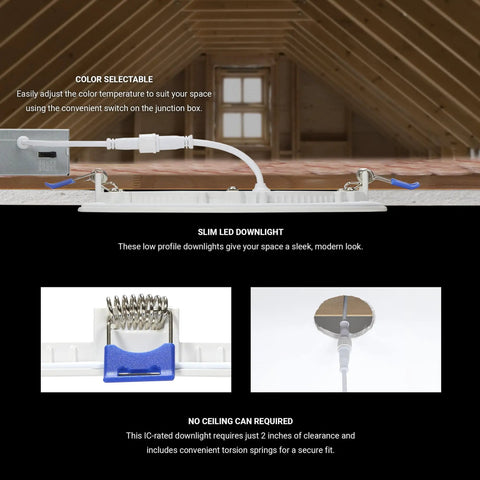 COLOR SELECTABLE
Easily adjust the color temperature to suit your space using the convenient switch on the junction box.

SLIM LED DOWNLIGHT
These low profile downlights give your space a sleek, modern look.

NO CEILING CAN REQUIRED
This IC-rated downlight requires just 2 inches of clearance and includes convenient torsion springs for a secure fit.